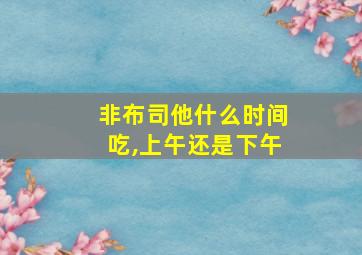 非布司他什么时间吃,上午还是下午